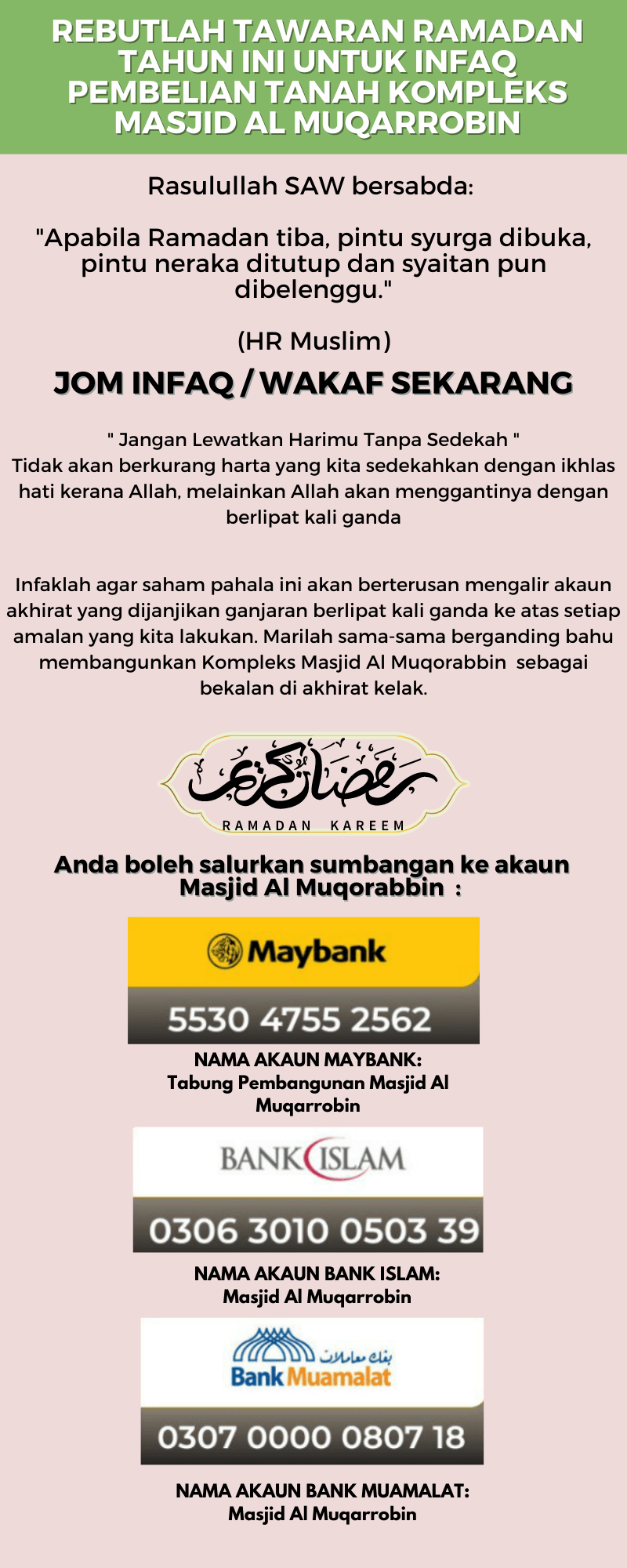 REBUTLAH TAWARAN RAMADAN TAHUN INI UNTUK INFAQ PEMBELIAN TANAH KOMPLEKS MASJID AL MUQARROBIN

Rasulullah SAW bersabda:

"Apabila Ramadan tiba, pintu syurga dibuka, pintu neraka ditutup dan syaitan pun dibelenggu."

(HR Muslim)

JOM INFAQ / WAKAF SEKARANG

" Jangan Lewatkan Harimu Tanpa Sedekah "
Tidak akan berkurang harta yang kita sedekahkan dengan ikhlas hati kerana Allah, melainkan Allah akan menggantinya dengan berlipat kali ganda

Infaklah agar saham pahala ini akan berterusan mengalir akaun akhirat yang dijanjikan ganjaran berlipat kali ganda ke atas setiap amalan yang kita lakukan. Marilah sama-sama berganding bahu membangunkan Kompleks Masjid Al Muqorabbin sebagai bekalan di akhirat kelak.

رمضان كريم
RAMADAN KAREEM

Anda boleh salurkan sumbangan ke akaun Masjid Al Muqorabbin :

Maybank
5530 4755 2562

NAMA AKAUN MAYBANK:
Tabung Pembangunan Masjid Al Muqarrobin

BANK ISLAM
0306 3010 0503 39

NAMA AKAUN BANK ISLAM:
Masjid Al Muqarrobin

بنك معاملات
Bank Muamalat
0307 0000 0807 18

NAMA AKAUN BANK MUAMALAT:
Masjid Al Muqarrobin